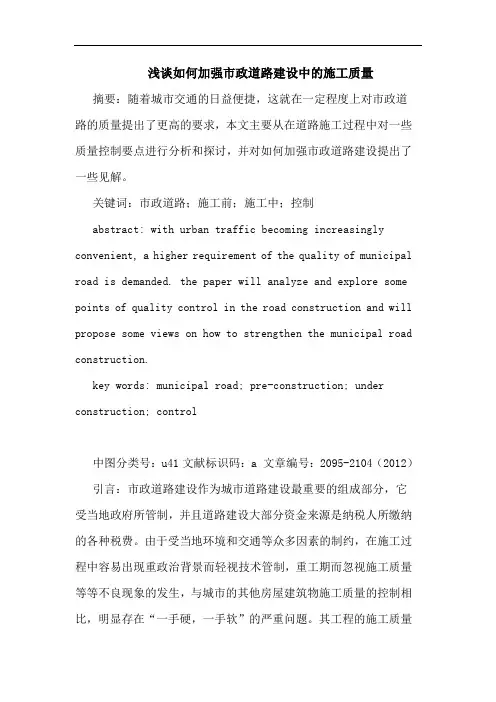 浅谈如何加强市政道路建设中的施工质量

摘要：随着城市交通的日益便捷，这就在一定程度上对市政道路的质量提出了更高的要求，本文主要从在道路施工过程中对一些质量控制要点进行分析和探讨，并对如何加强市政道路建设提出了一些见解。

关键词：市政道路；施工前；施工中；控制

abstract: with urban traffic becoming increasingly convenient, a higher requirement of the quality of municipal road is demanded. the paper will analyze and explore some points of quality control in the road construction and will propose some views on how to strengthen the municipal road construction.

key words: municipal road; pre-construction; under construction; control

中图分类号：u41 文献标识码：a 文章编号：2095-2104（2012）

引言：市政道路建设作为城市道路建设最重要的组成部分，它受当地政府所管制，并且道路建设大部分资金来源是纳税人所缴纳的各种税费。由于受当地环境和交通等众多因素的制约，在施工过程中容易出现重政治背景而轻视技术管制，重工期而忽视施工质量等等不良现象的发生，与城市的其他房屋建筑物施工质量的控制相比，明显存在“一手硬，一手软”的严重问题。其工程的施工质量